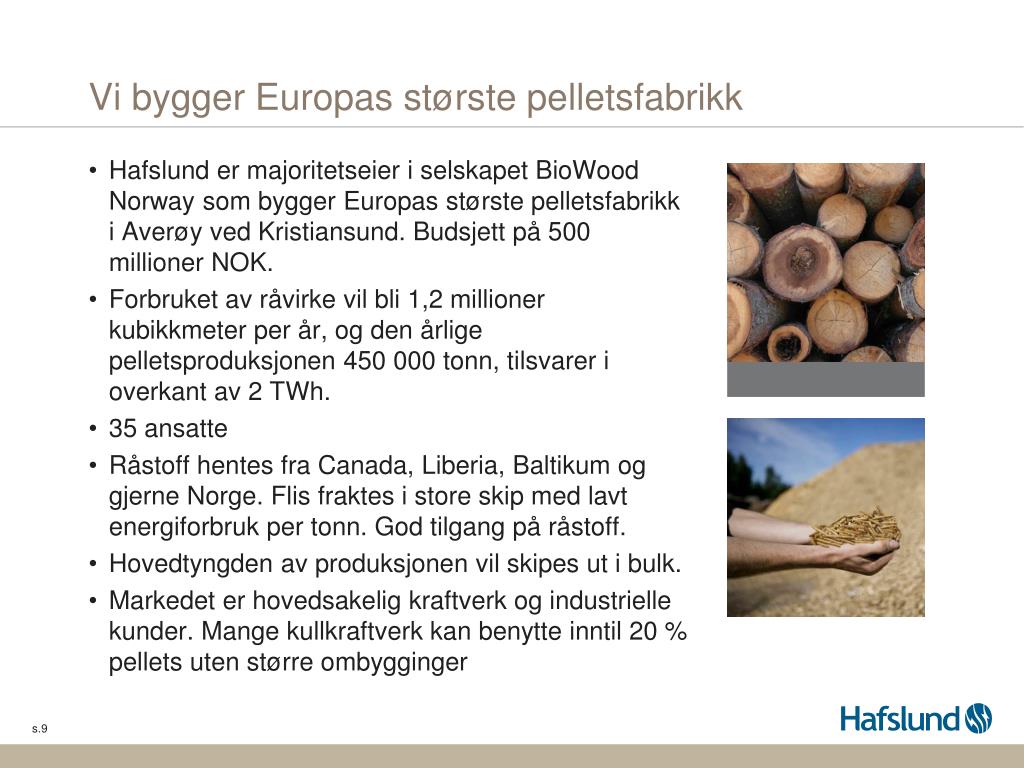 Vi bygger Europas største pelletsfabrikk

• Hafslund er majoritetseier i selskapet BioWood Norway som bygger Europas største pelletsfabrikk i Averøy ved Kristiansund. Budsjett på 500 millioner NOK.
• Forbruket av råvirke vil bli 1,2 millioner kubikkmeter per år, og den årlige pelletsproduksjonen 450 000 tonn, tilsvarer i overkant av 2 TWh.
• 35 ansatte
• Råstoff hentes fra Canada, Liberia, Baltikum og gjerne Norge. Flis fraktes i store skip med lavt energiforbruk per tonn. God tilgang på råstoff.
• Hovedtyngden av produksjonen vil skipes ut i bulk.
• Markedet er hovedsakelig kraftverk og industrielle kunder. Mange kullkraftverk kan benytte inntil 20 % pellets uten større ombygginger

s.9

Hafslund